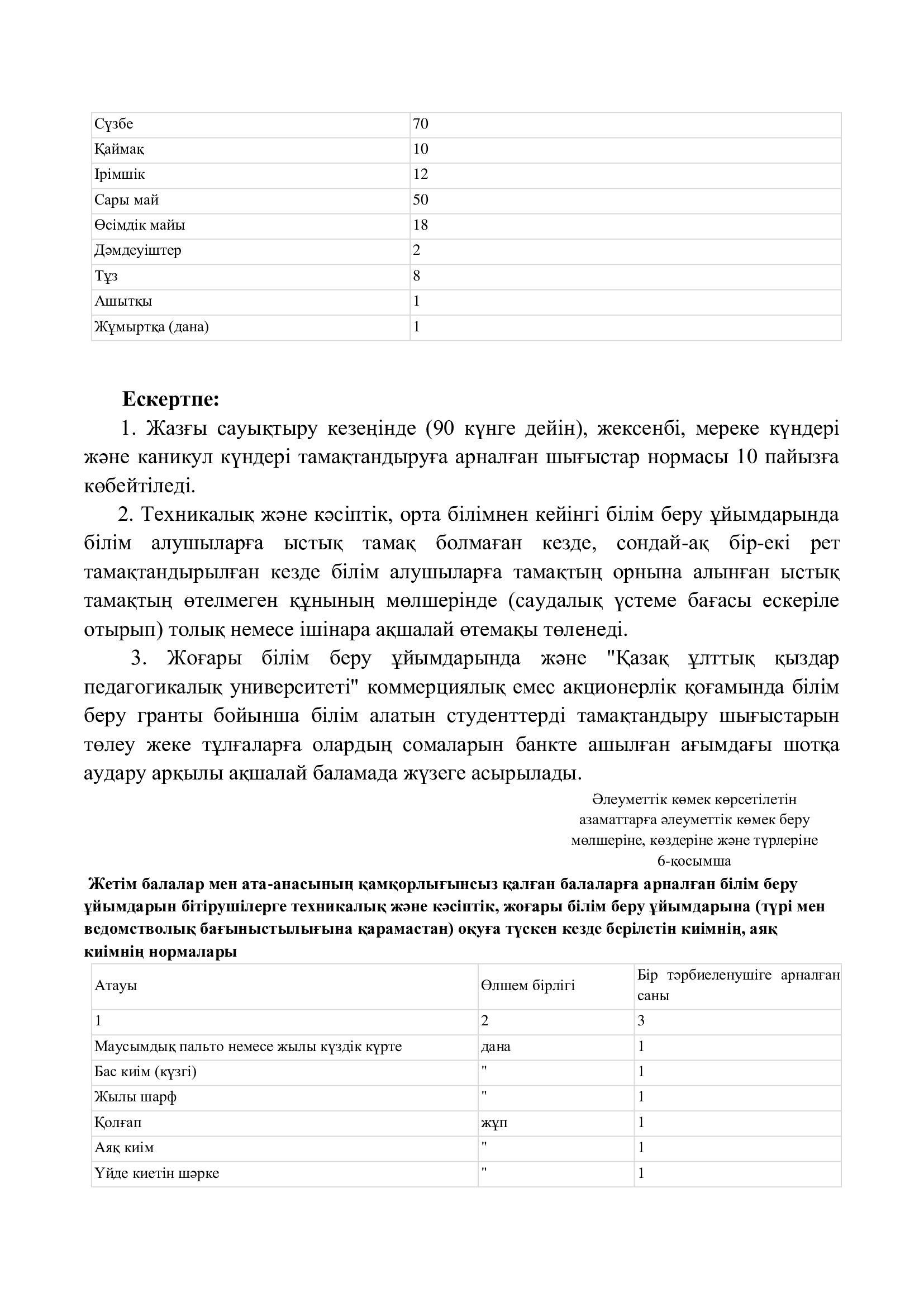 | Сүзбе | 70 |
|---|---|
| Қаймақ | 10 |
| Ірімшік | 12 |
| Сары май | 50 |
| Өсімдік майы | 18 |
| Дәмдеуіштер | 2 |
| Тұз | 8 |
| Ашытқы | 1 |
| Жұмыртқа (дана) | 1 |

Ескертпе:

1. Жазғы сауықтыру кезеңінде (90 күнге дейін), жексенбі, мереке күндері және каникул күндері тамақтандыруға арналған шығыстар нормасы 10 пайызға көбейтіледі.

2. Техникалық және кәсіптік, орта білімнен кейінгі білім беру ұйымдарында білім алушыларға ыстық тамақ болмаған кезде, сондай-ақ бір-екі рет тамақтандырылған кезде білім алушыларға тамақтың орнына алынған ыстық тамақтың өтелмеген құнының мөлшерінде (саудалық үстеме бағасы ескеріле отырып) толық немесе ішінара ақшалай өтемақы төленеді.

3. Жоғары білім беру ұйымдарында және "Қазақ ұлттық қыздар педагогикалық университеті" коммерциялық емес акционерлік қоғамында білім беру гранты бойынша білім алатын студенттерді тамақтандыру шығыстарын төлеу жеке тұлғаларға олардың сомаларын банкте ашылған ағымдағы шотқа аудару арқылы ақшалай баламада жүзеге асырылады.

Әлеуметтік көмек көрсетілетін азаматтарға әлеуметтік көмек беру мөлшеріне, көздеріне және түрлеріне 6-қосымша

Жетім балалар мен ата-анасының қамқорлығынсыз қалған балаларға арналған білім беру ұйымдарын бітірушілерге техникалық және кәсіптік, жоғары білім беру ұйымдарына (түрі мен ведомстволық бағыныстылығына қарамастан) оқуға түскен кезде берілетін киімнің, аяқ киімнің нормалары

| Атауы | Өлшем бірлігі | Бір тәрбиеленушіге арналған саны |
|---|---|---|
| 1 | 2 | 3 |
| Маусымдық пальто немесе жылы күздік күрте | дана | 1 |
| Бас киім (күзгі) | " | 1 |
| Жылы шарф | " | 1 |
| Қолғап | жұп | 1 |
| Аяқ киім | " | 1 |
| Үйде киетін шәрке | " | 1 |